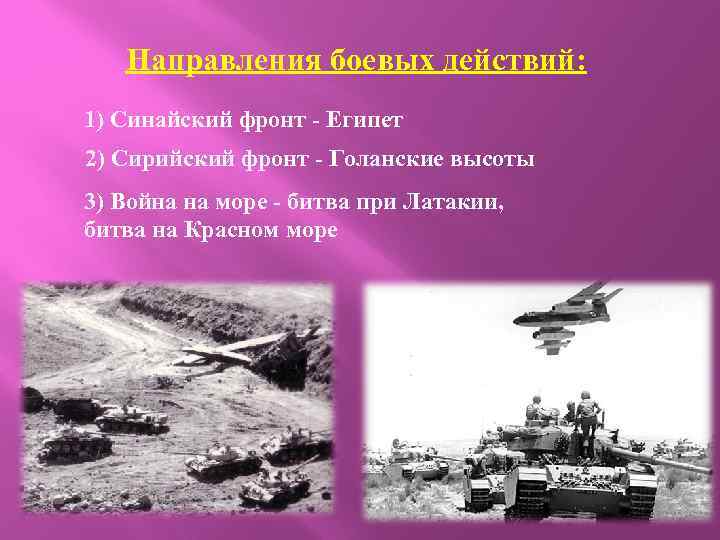 Направления боевых действий:

1) Синайский фронт - Египет

2) Сирийский фронт - Голанские высоты

3) Война на море - битва при Латакии, битва на Красном море